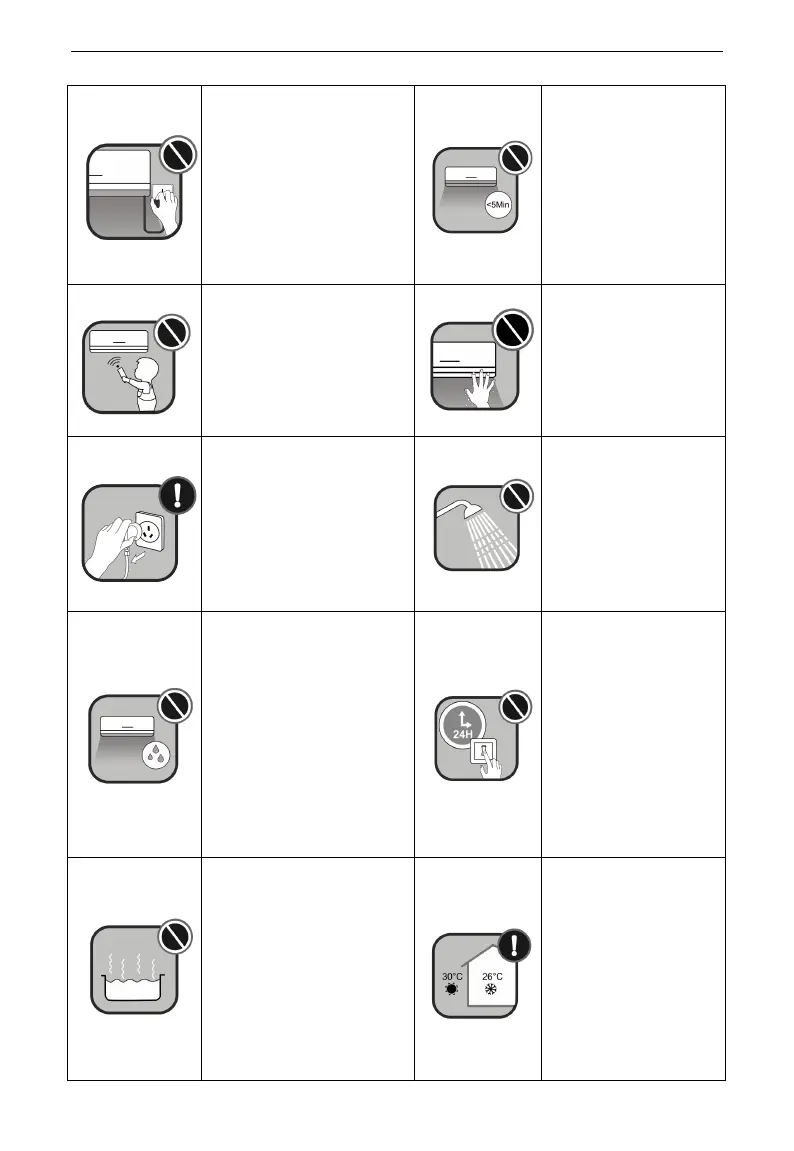 <5Min

24H

30°C 26°C